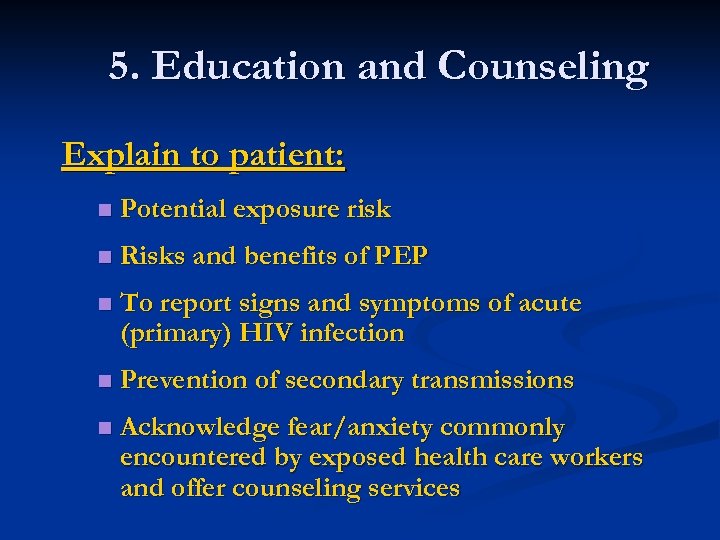 5. Education and Counseling

Explain to patient:

- Potential exposure risk
- Risks and benefits of PEP
- To report signs and symptoms of acute (primary) HIV infection
- Prevention of secondary transmissions
- Acknowledge fear/anxiety commonly encountered by exposed health care workers and offer counseling services